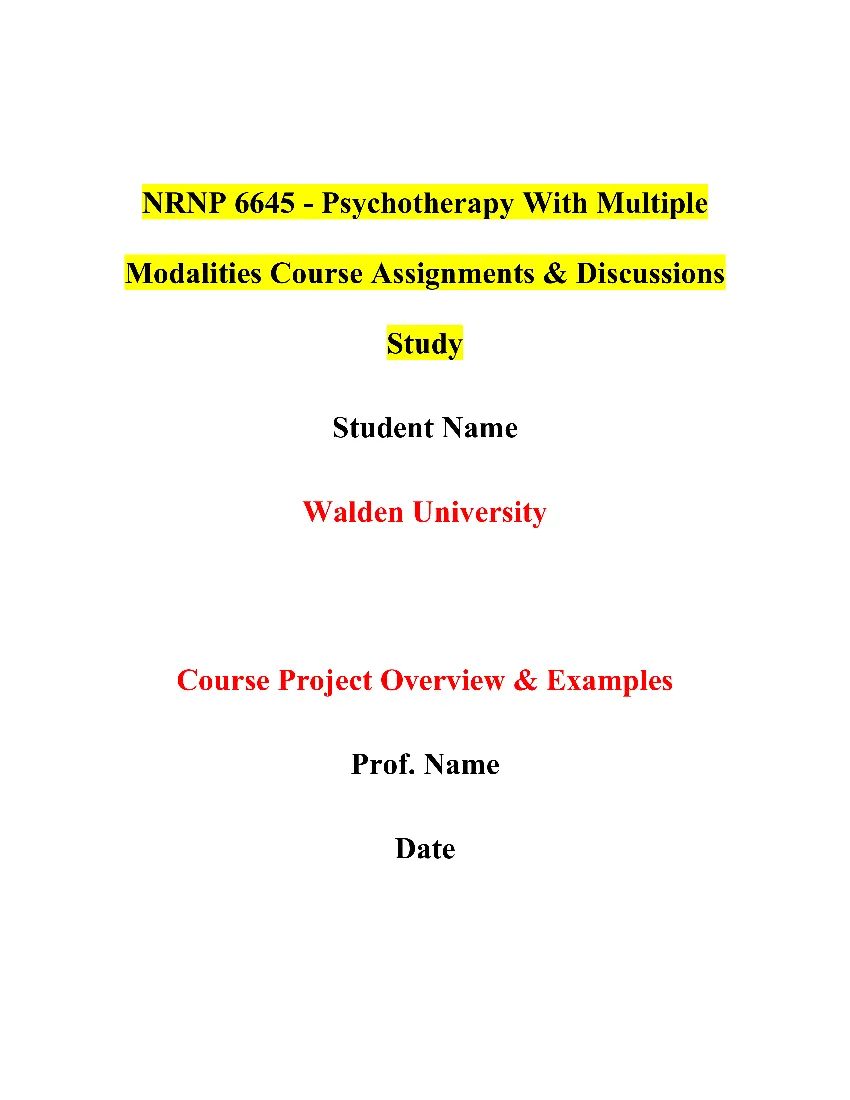 NRNP 6645 - Psychotherapy With Multiple Modalities Course Assignments & Discussions Study

Student Name

Walden University

Course Project Overview & Examples

Prof. Name

Date